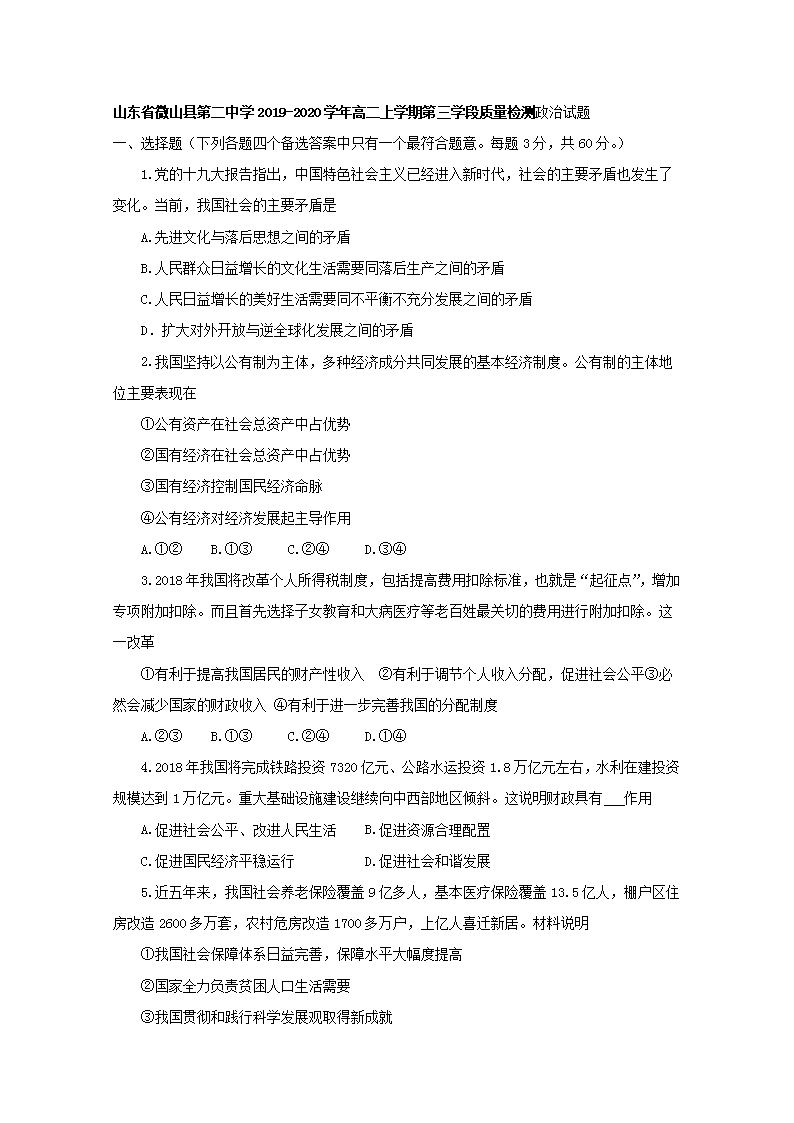 山东省微山县第二中学2019-2020学年高二上学期第三学段质量检测政治试题

一、选择题（下列各题四个备选答案中只有一个最符合题意。每题3分，共60分。）

1.党的十九大报告指出，中国特色社会主义已经进入新时代，社会的主要矛盾也发生了变化。当前，我国社会的主要矛盾是

A.先进文化与落后思想之间的矛盾

B.人民群众日益增长的文化生活需要同落后生产之间的矛盾

C.人民日益增长的美好生活需要同不平衡不充分发展之间的矛盾

D．扩大对外开放与逆全球化发展之间的矛盾

2.我国坚持以公有制为主体，多种经济成分共同发展的基本经济制度。公有制的主体地位主要表现在

①公有资产在社会总资产中占优势

②国有经济在社会总资产中占优势

③国有经济控制国民经济命脉

④公有经济对经济发展起主导作用

A.①②　　B.①③　　C.②④　　D.③④

3.2018年我国将改革个人所得税制度，包括提高费用扣除标准，也就是“起征点”，增加专项附加扣除。而且首先选择子女教育和大病医疗等老百姓最关切的费用进行附加扣除。这一改革

①有利于提高我国居民的财产性收入　②有利于调节个人收入分配，促进社会公平③必然会减少国家的财政收入 ④有利于进一步完善我国的分配制度

A.②③　　B.①③　　C.②④　　D.①④

4.2018年我国将完成铁路投资7320亿元、公路水运投资1.8万亿元左右，水利在建投资规模达到1万亿元。重大基础设施建设继续向中西部地区倾斜。这说明财政具有___作用

A.促进社会公平、改进人民生活　　B.促进资源合理配置

C.促进国民经济平稳运行　　　　　D.促进社会和谐发展

5.近五年来，我国社会养老保险覆盖9亿多人，基本医疗保险覆盖13.5亿人，棚户区住房改造2600多万套，农村危房改造1700多万户，上亿人喜迁新居。材料说明

①我国社会保障体系日益完善，保障水平大幅度提高

②国家全力负责贫困人口生活需要

③我国贯彻和践行科学发展观取得新成就